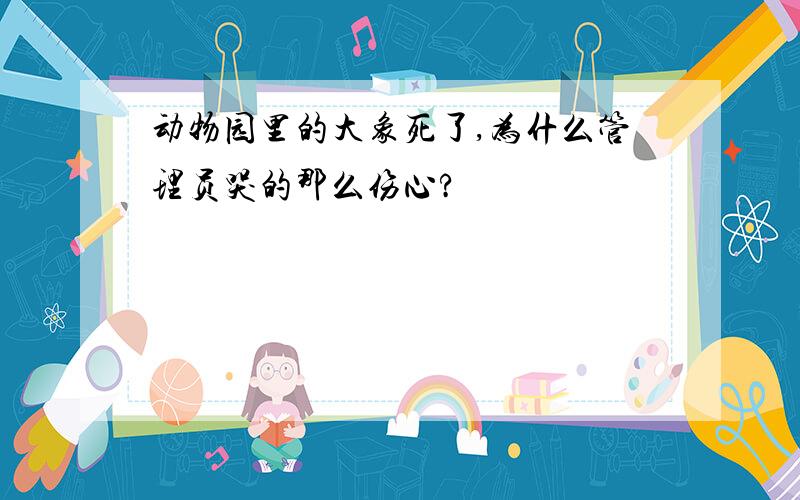 动物园里的大象死了,为什么管理员哭的那么伤心?